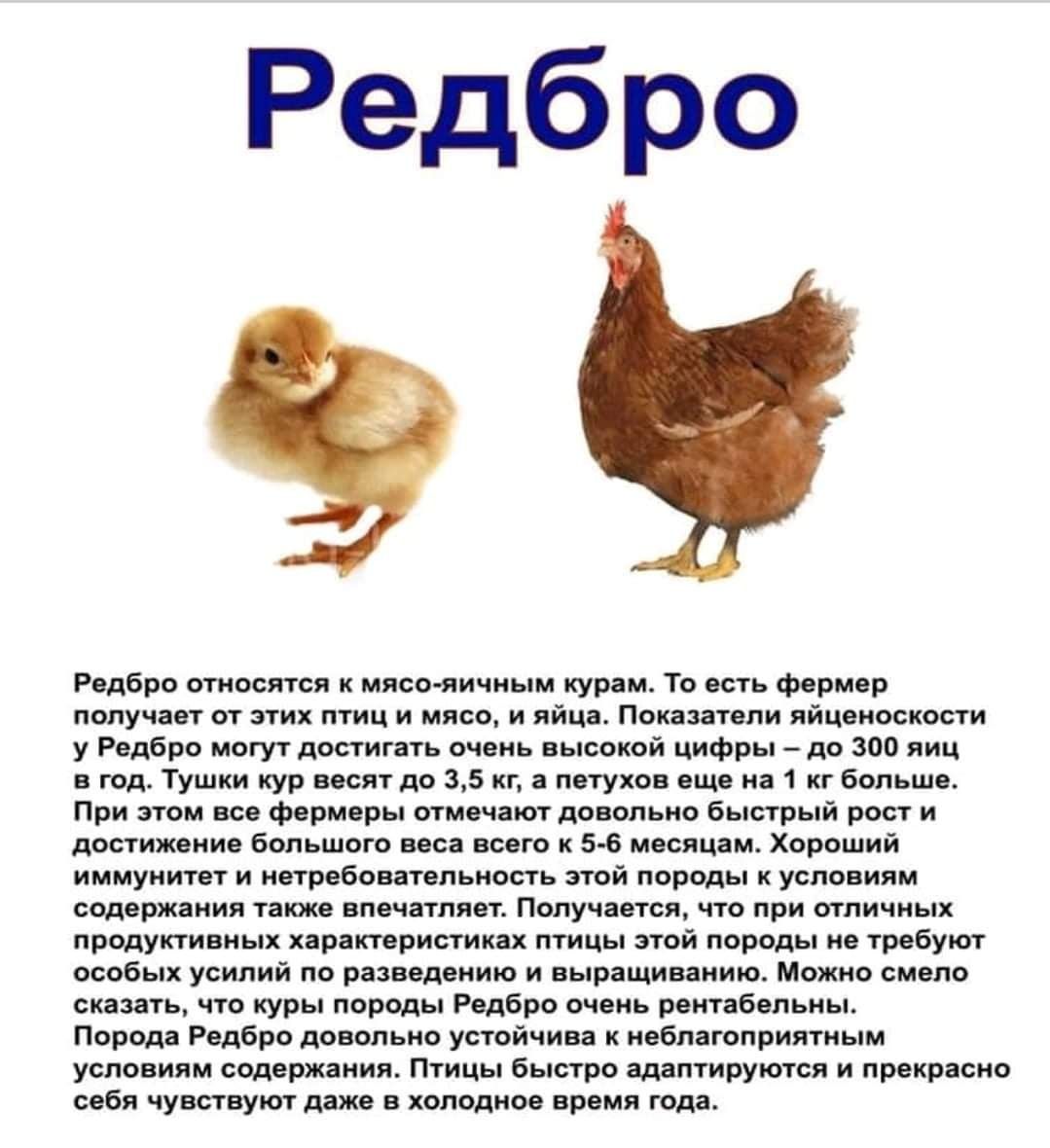 Редбро

Редбро относятся к мясо-яичным курам. То есть фермер получает от этих птиц и мясо, и яйца. Показатели яйценоскости у Редбро могут достигать очень высокой цифры – до 300 яиц в год. Тушки кур весят до 3,5 кг, а петухов еще на 1 кг больше. При этом все фермеры отмечают довольно быстрый рост и достижение большого веса всего к 5-6 месяцам. Хороший иммунитет и нетребовательность этой породы к условиям содержания также впечатляет. Получается, что при отличных продуктивных характеристиках птицы этой породы не требуют особых усилий по разведению и выращиванию. Можно смело сказать, что куры породы Редбро очень рентабельны.
Порода Редбро довольно устойчива к неблагоприятным условиям содержания. Птицы быстро адаптируются и прекрасно себя чувствуют даже в холодное время года.